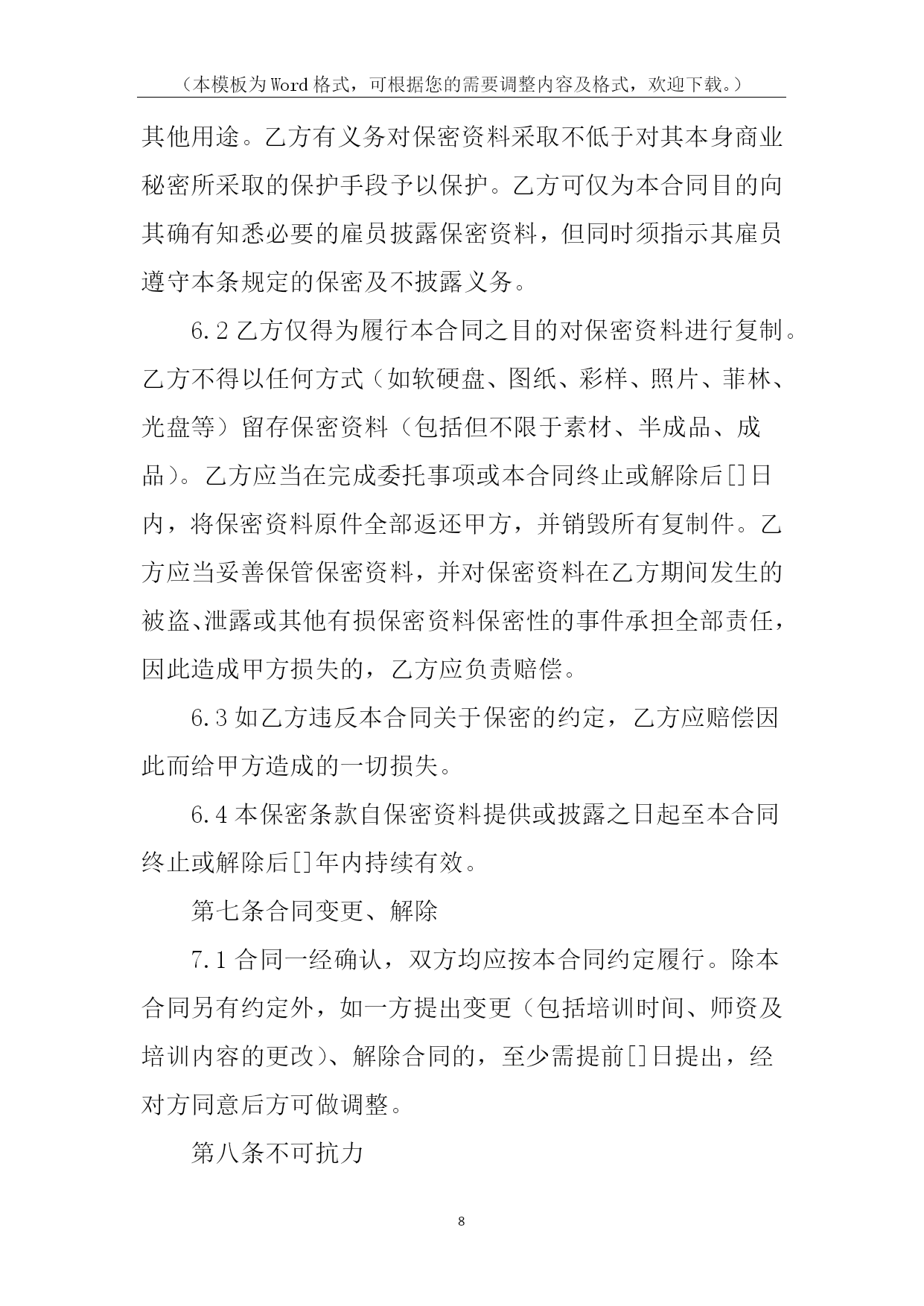 （本模板为Word格式，可根据您的需要调整内容及格式，欢迎下载。）

其他用途。乙方有义务对保密资料采取不低于对其本身商业秘密所采取的保护手段予以保护。乙方可仅为本合同目的向其确有知悉必要的雇员披露保密资料，但同时须指示其雇员遵守本条规定的保密及不披露义务。

6.2乙方仅得为履行本合同之目的对保密资料进行复制。乙方不得以任何方式（如软硬盘、图纸、彩样、照片、菲林、光盘等）留存保密资料（包括但不限于素材、半成品、成品）。乙方应当在完成委托事项或本合同终止或解除后[]日内，将保密资料原件全部返还甲方，并销毁所有复制件。乙方应当妥善保管保密资料，并对保密资料在乙方期间发生的被盗、泄露或其他有损保密资料保密性的事件承担全部责任，因此造成甲方损失的，乙方应负责赔偿。

6.3如乙方违反本合同关于保密的约定，乙方应赔偿因此而给甲方造成的一切损失。

6.4本保密条款自保密资料提供或披露之日起至本合同终止或解除后[]年内持续有效。

第七条合同变更、解除

7.1合同一经确认，双方均应按本合同约定履行。除本合同另有约定外，如一方提出变更（包括培训时间、师资及培训内容的更改）、解除合同的，至少需提前[]日提出，经对方同意后方可做调整。

第八条不可抗力

8